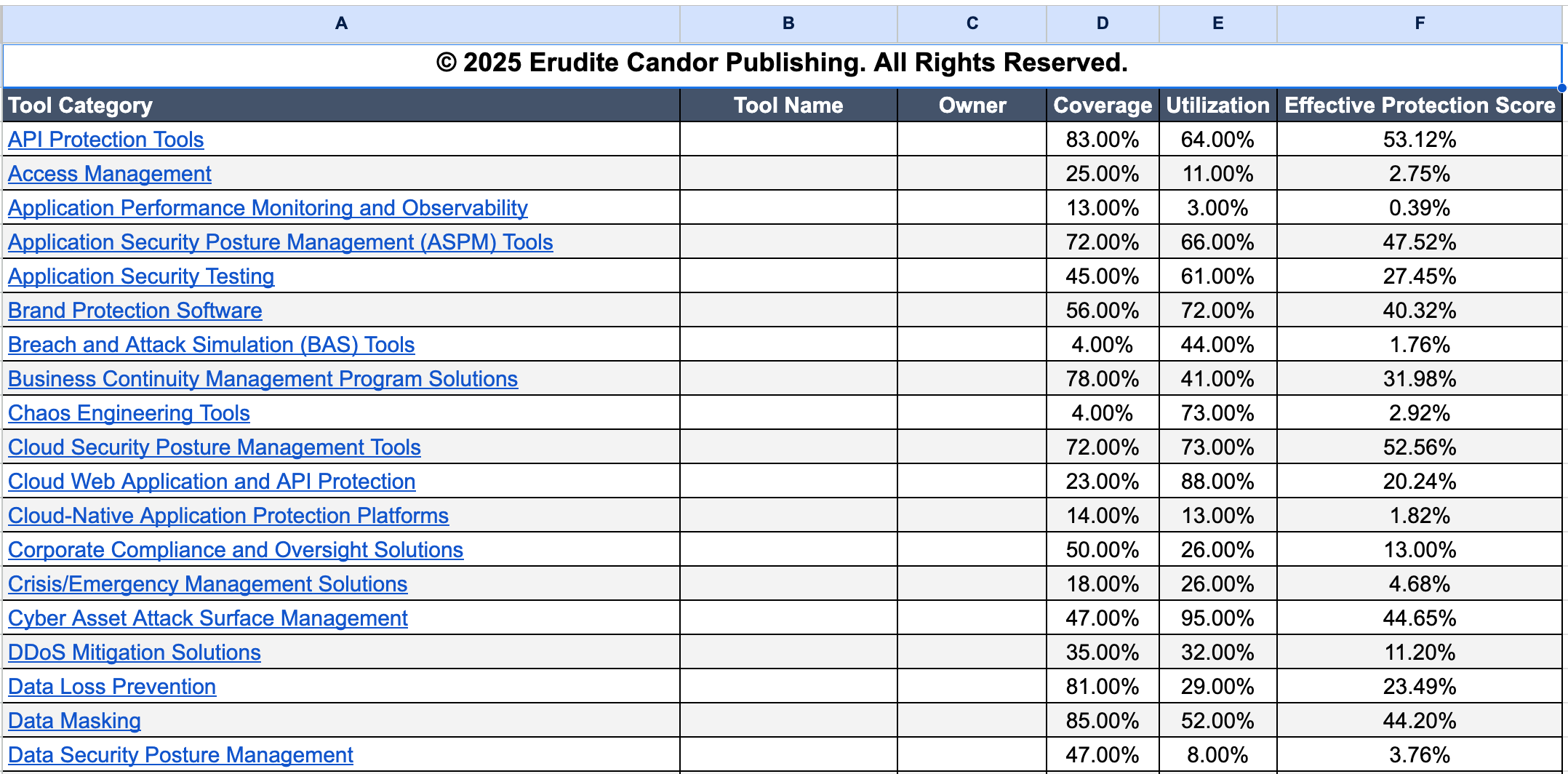 | A | B | C | D | E | F |
|---|---|---|---|---|---|
| © 2025 Erudite Candor Publishing. All Rights Reserved. | | | | | |
| Tool Category | Tool Name | Owner | Coverage | Utilization | Effective Protection Score |
| API Protection Tools | | | 83.00% | 64.00% | 53.12% |
| Access Management | | | 25.00% | 11.00% | 2.75% |
| Application Performance Monitoring and Observability | | | 13.00% | 3.00% | 0.39% |
| Application Security Posture Management (ASPM) Tools | | | 72.00% | 66.00% | 47.52% |
| Application Security Testing | | | 45.00% | 61.00% | 27.45% |
| Brand Protection Software | | | 56.00% | 72.00% | 40.32% |
| Breach and Attack Simulation (BAS) Tools | | | 4.00% | 44.00% | 1.76% |
| Business Continuity Management Program Solutions | | | 78.00% | 41.00% | 31.98% |
| Chaos Engineering Tools | | | 4.00% | 73.00% | 2.92% |
| Cloud Security Posture Management Tools | | | 72.00% | 73.00% | 52.56% |
| Cloud Web Application and API Protection | | | 23.00% | 88.00% | 20.24% |
| Cloud-Native Application Protection Platforms | | | 14.00% | 13.00% | 1.82% |
| Corporate Compliance and Oversight Solutions | | | 50.00% | 26.00% | 13.00% |
| Crisis/Emergency Management Solutions | | | 18.00% | 26.00% | 4.68% |
| Cyber Asset Attack Surface Management | | | 47.00% | 95.00% | 44.65% |
| DDoS Mitigation Solutions | | | 35.00% | 32.00% | 11.20% |
| Data Loss Prevention | | | 81.00% | 29.00% | 23.49% |
| Data Masking | | | 85.00% | 52.00% | 44.20% |
| Data Security Posture Management | | | 47.00% | 8.00% | 3.76% |